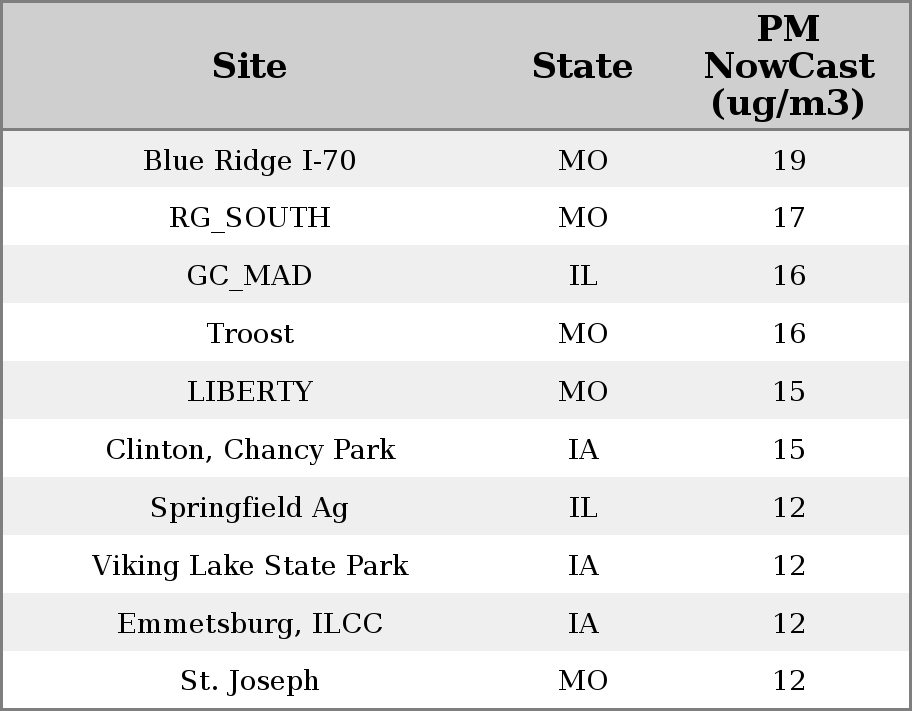 | Site | State | PM NowCast (ug/m3) |
|---|---|---|
| Blue Ridge I-70 | MO | 19 |
| RG_SOUTH | MO | 17 |
| GC_MAD | IL | 16 |
| Troost | MO | 16 |
| LIBERTY | MO | 15 |
| Clinton, Chancy Park | IA | 15 |
| Springfield Ag | IL | 12 |
| Viking Lake State Park | IA | 12 |
| Emmetsburg, ILCC | IA | 12 |
| St. Joseph | MO | 12 |